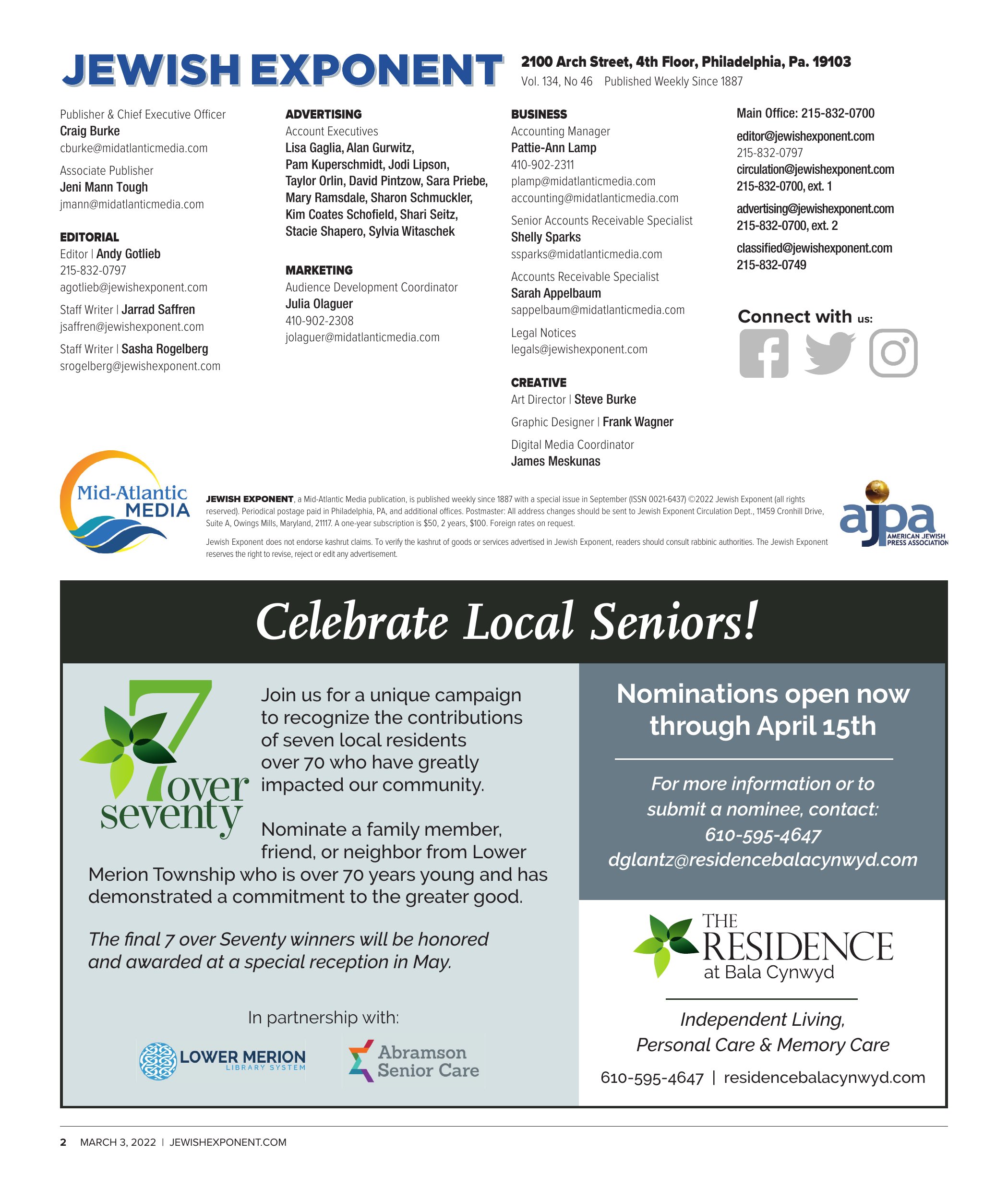 JEWISH EXPONENT

2100 Arch Street, 4th Floor, Philadelphia, Pa. 19103
Vol. 134, No 46 Published Weekly Since 1887

Publisher & Chief Executive Officer
Craig Burke
cburke@midatlanticmedia.com

Associate Publisher
Jeni Mann Tough
jmann@midatlanticmedia.com

EDITORIAL
Editor | Andy Gotlieb
215-832-0797
agotlieb@jewishexponent.com

Staff Writer | Jarrad Saffren
jsaffren@jewishexponent.com

Staff Writer | Sasha Rogelberg
srogelberg@jewishexponent.com

ADVERTISING
Account Executives
Lisa Gaglia, Alan Gurwitz, Pam Kuperschmidt, Jodi Lipson, Taylor Orlin, David Pintzow, Sara Priebe, Mary Ramsdale, Sharon Schmuckler, Kim Coates Schofield, Shari Seitz, Stacie Shapero, Sylvia Witaschek

MARKETING
Audience Development Coordinator
Julia Olaguer
410-902-2308
jolaguer@midatlanticmedia.com

BUSINESS
Accounting Manager
Pattie-Ann Lamp
410-902-2311
plamp@midatlanticmedia.com
accounting@midatlanticmedia.com

Senior Accounts Receivable Specialist
Shelly Sparks
ssparks@midatlanticmedia.com

Accounts Receivable Specialist
Sarah Appelbaum
sappelbaum@midatlanticmedia.com

Legal Notices
legals@jewishexponent.com

CREATIVE
Art Director | Steve Burke

Graphic Designer | Frank Wagner

Digital Media Coordinator
James Meskunas

Main Office: 215-832-0700

editor@jewishexponent.com
215-832-0797
circulation@jewishexponent.com
215-832-0700, ext. 1

advertising@jewishexponent.com
215-832-0700, ext. 2

classified@jewishexponent.com
215-832-0749

Connect with us:

Mid-Atlantic MEDIA

JEWISH EXPONENT, a Mid-Atlantic Media publication, is published weekly since 1887 with a special issue in September (ISSN 0021-6437) ©2022 Jewish Exponent (all rights reserved). Periodical postage paid in Philadelphia, PA, and additional offices. Postmaster: All address changes should be sent to Jewish Exponent Circulation Dept., 11459 Cronhill Drive, Suite A, Owings Mills, Maryland, 21117. A one-year subscription is $50, 2 years, $100. Foreign rates on request.

Jewish Exponent does not endorse kashrut claims. To verify the kashrut of goods or services advertised in Jewish Exponent, readers should consult rabbinic authorities. The Jewish Exponent reserves the right to revise, reject or edit any advertisement.

ajpa AMERICAN JEWISH PRESS ASSOCIATION

Celebrate Local Seniors!

7 over seventy

Join us for a unique campaign to recognize the contributions of seven local residents over 70 who have greatly impacted our community.

Nominate a family member, friend, or neighbor from Lower Merion Township who is over 70 years young and has demonstrated a commitment to the greater good.

The final 7 over Seventy winners will be honored and awarded at a special reception in May.

In partnership with:

LOWER MERION LIBRARY SYSTEM

Abramson Senior Care

Nominations open now through April 15th

For more information or to submit a nominee, contact:
610-595-4647
dglantz@residencebalacynwyd.com

THE RESIDENCE at Bala Cynwyd

Independent Living, Personal Care & Memory Care

610-595-4647 | residencebalacynwyd.com

2 MARCH 3, 2022 | JEWISHEXPONENT.COM